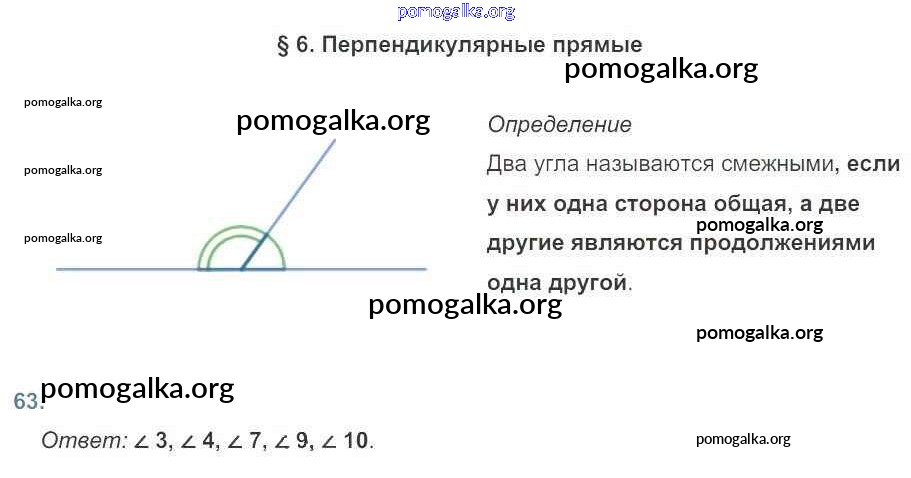 § 6. Перпендикулярные прямые

Определение

Два угла называются смежными, если у них одна сторона общая, а две другие являются продолжениями одна другой.

63.

Ответ: ∠ 3, ∠ 4, ∠ 7, ∠ 9, ∠ 10.

pomogalka.org